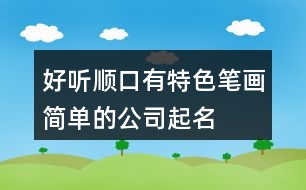 好听顺口有特色笔画简单的公司起名